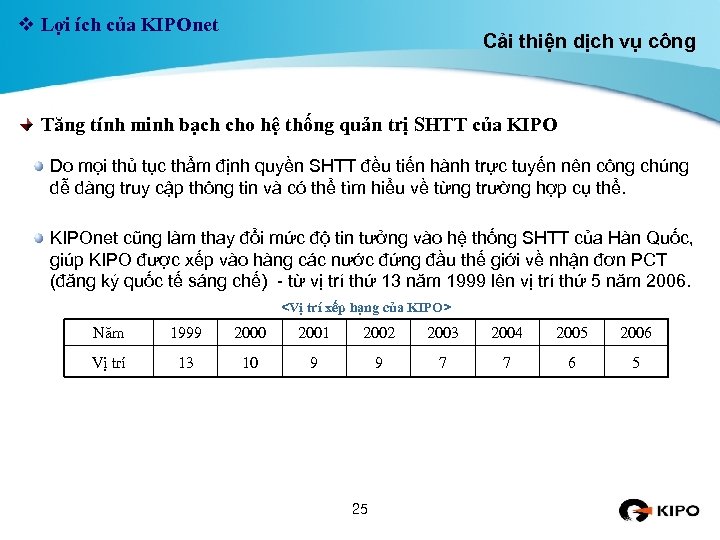 ❖ Lợi ích của KIPOnet

Cải thiện dịch vụ công

Tăng tính minh bạch cho hệ thống quản trị SHTT của KIPO

Do mọi thủ tục thẩm định quyền SHTT đều tiến hành trực tuyến nên công chúng dễ dàng truy cập thông tin và có thể tìm hiểu về từng trường hợp cụ thể.

KIPOnet cũng làm thay đổi mức độ tin tưởng vào hệ thống SHTT của Hàn Quốc, giúp KIPO được xếp vào hàng các nước đứng đầu thế giới về nhận đơn PCT (đăng ký quốc tế sáng chế) - từ vị trí thứ 13 năm 1999 lên vị trí thứ 5 năm 2006.

<Vị trí xếp hạng của KIPO>

| Năm | 1999 | 2000 | 2001 | 2002 | 2003 | 2004 | 2005 | 2006 |
|---|---|---|---|---|---|---|---|---|
| Vị trí | 13 | 10 | 9 | 9 | 7 | 7 | 6 | 5 |

25

KIPO